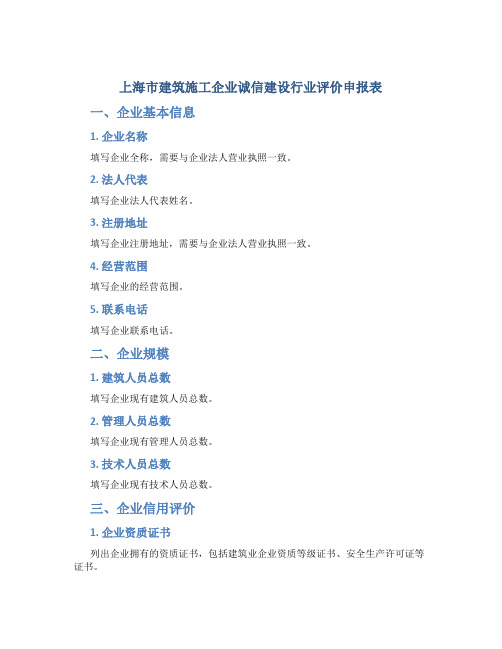 上海市建筑施工企业诚信建设行业评价申报表

一、企业基本信息

1. 企业名称

填写企业全称，需要与企业法人营业执照一致。

2. 法人代表

填写企业法人代表姓名。

3. 注册地址

填写企业注册地址，需要与企业法人营业执照一致。

4. 经营范围

填写企业的经营范围。

5. 联系电话

填写企业联系电话。

二、企业规模

1. 建筑人员总数

填写企业现有建筑人员总数。

2. 管理人员总数

填写企业现有管理人员总数。

3. 技术人员总数

填写企业现有技术人员总数。

三、企业信用评价

1. 企业资质证书

列出企业拥有的资质证书，包括建筑业企业资质等级证书、安全生产许可证等证书。